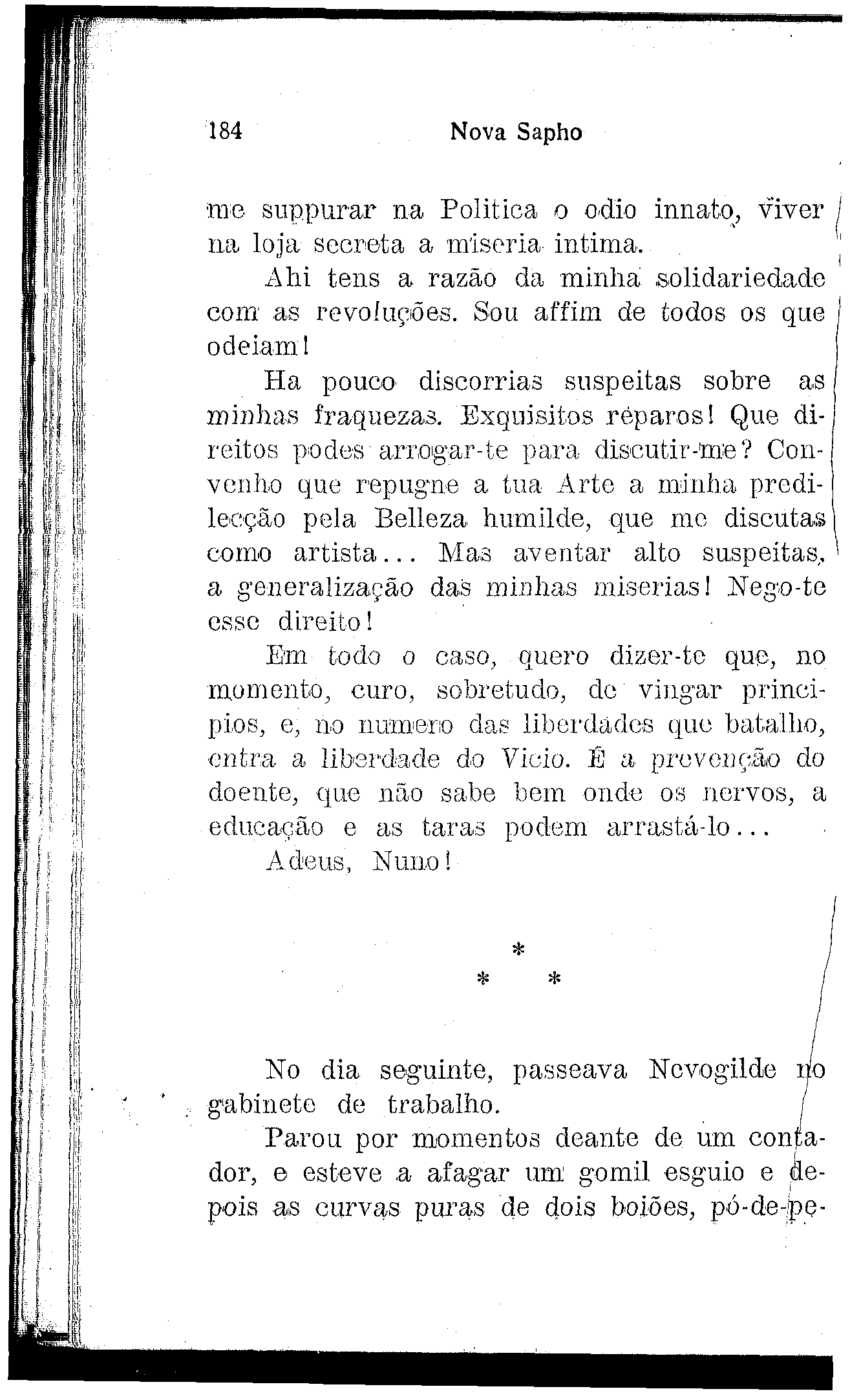 184 Nova Sapho

me suppurar na Politica o odio innato, viver na loja secreta a miseria intima.

Ahi tens a razão da minha solidariedade com as revoluções. Sou affim de todos os que odeiam!

Ha pouco discorrias suspeitas sobre as minhas fraquezas. Exquisitos réparos! Que direitos podes arrogar-te para discutir-me? Convenho que repugne a tua Arte a minha predilecção pela Belleza humilde, que me discutas como artista... Mas aventar alto suspeitas, a generalização das minhas miserias! Nego-te esse direito!

Em todo o caso, quero dizer-te que, no momento, curo, sobretudo, de vingar principios, e, no numero das liberdades que batalho, entra a liberdade do Vicio. É a prevenção do doente, que não sabe bem onde os nervos, a educação e as taras podem arrastá-lo...

Adeus, Nuno!

*
* *

No dia seguinte, passeava Nevogilde no gabinete de trabalho.

Parou por momentos deante de um contador, e esteve a afagar um gomil esguio e depois as curvas puras de dois boiões, pó-de-pe-